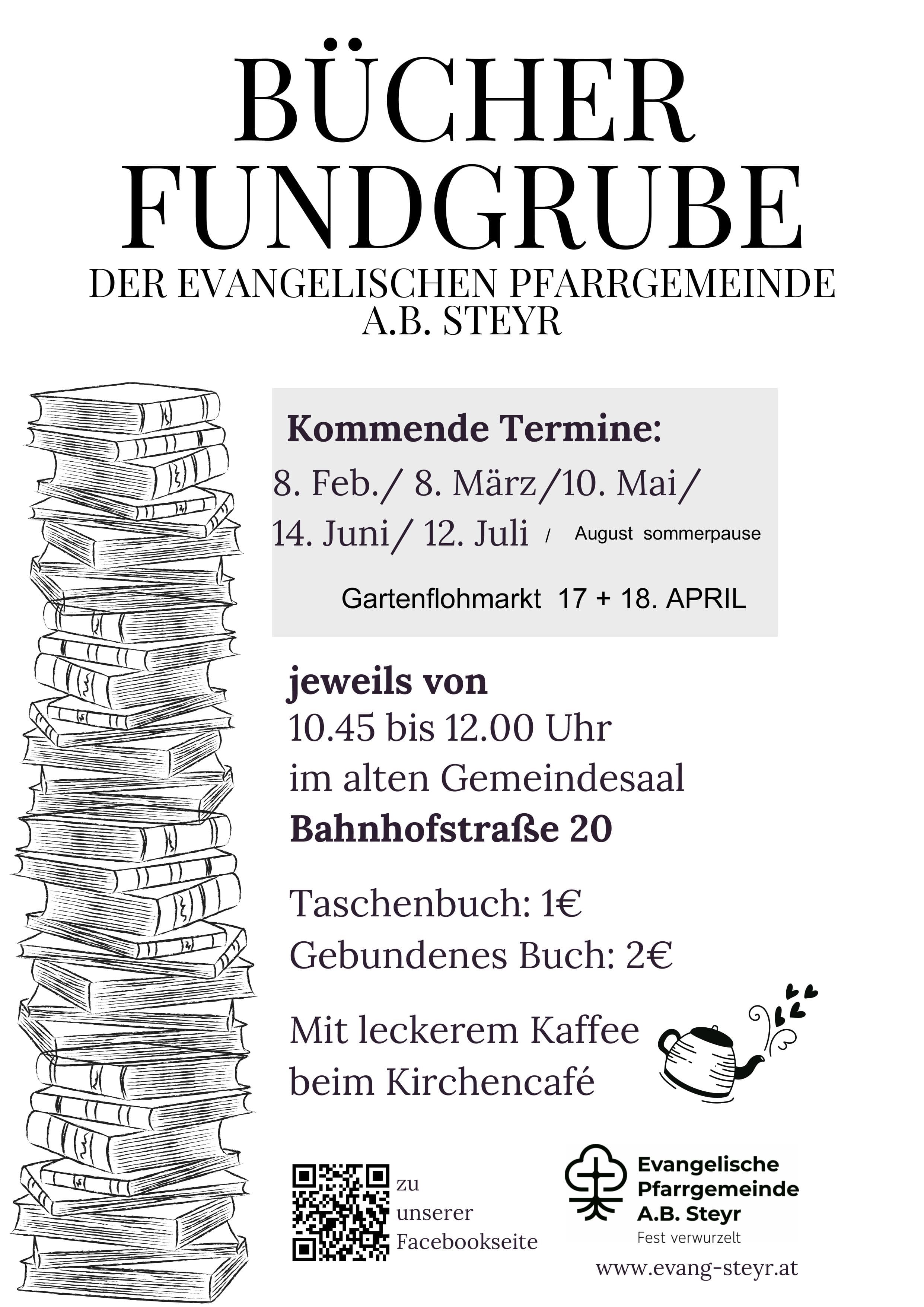 BÜCHER FUNDGRUBE

DER EVANGELISCHEN PFARRGEMEINDE A.B. STEYR

Kommende Termine:
8. Feb./ 8. März/10. Mai/
14. Juni/ 12. Juli / August sommerpause

Gartenflohmarkt 17 + 18. APRIL

jeweils von
10.45 bis 12.00 Uhr
im alten Gemeindesaal
Bahnhofstraße 20

Taschenbuch: 1€
Gebundenes Buch: 2€

Mit leckerem Kaffee
beim Kirchencafé

zu unserer Facebookseite

Evangelische Pfarrgemeinde A.B. Steyr
Fest verwurzelt
www.evang-steyr.at